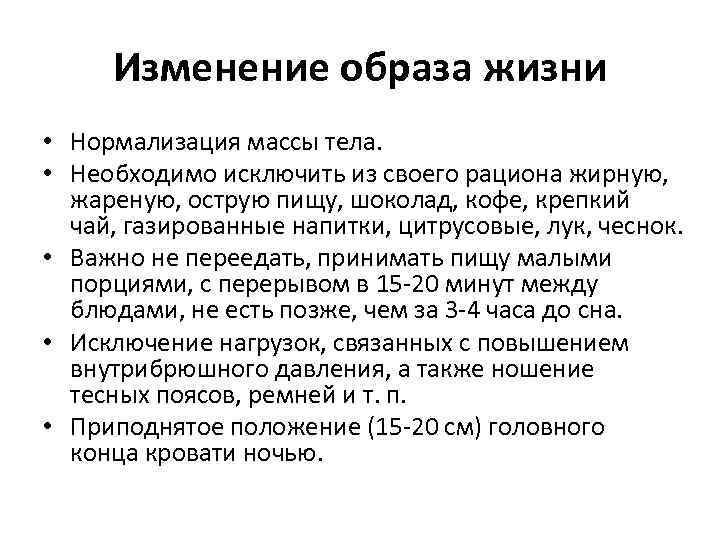 Изменение образа жизни

• Нормализация массы тела.
• Необходимо исключить из своего рациона жирную, жареную, острую пищу, шоколад, кофе, крепкий чай, газированные напитки, цитрусовые, лук, чеснок.
• Важно не переедать, принимать пищу малыми порциями, с перерывом в 15-20 минут между блюдами, не есть позже, чем за 3-4 часа до сна.
• Исключение нагрузок, связанных с повышением внутрибрюшного давления, а также ношение тесных поясов, ремней и т. п.
• Приподнятое положение (15-20 см) головного конца кровати ночью.